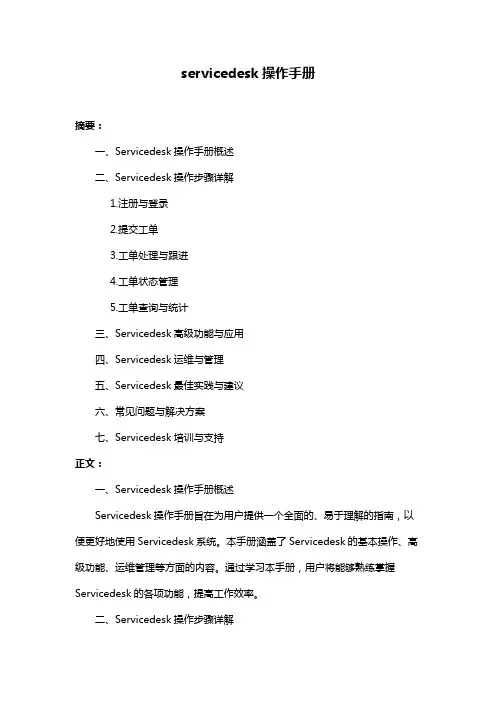 servicedesk 操作手册

摘要：

一、Servicedesk 操作手册概述

二、Servicedesk 操作步骤详解

1.注册与登录

2.提交工单

3.工单处理与跟进

4.工单状态管理

5.工单查询与统计

三、Servicedesk 高级功能与应用

四、Servicedesk 运维与管理

五、Servicedesk 最佳实践与建议

六、常见问题与解决方案

七、Servicedesk 培训与支持

正文：

一、Servicedesk 操作手册概述

Servicedesk 操作手册旨在为用户提供一个全面的、易于理解的指南，以便更好地使用 Servicedesk 系统。本手册涵盖了 Servicedesk 的基本操作、高级功能、运维管理等方面的内容。通过学习本手册，用户将能够熟练掌握 Servicedesk 的各项功能，提高工作效率。

二、Servicedesk 操作步骤详解